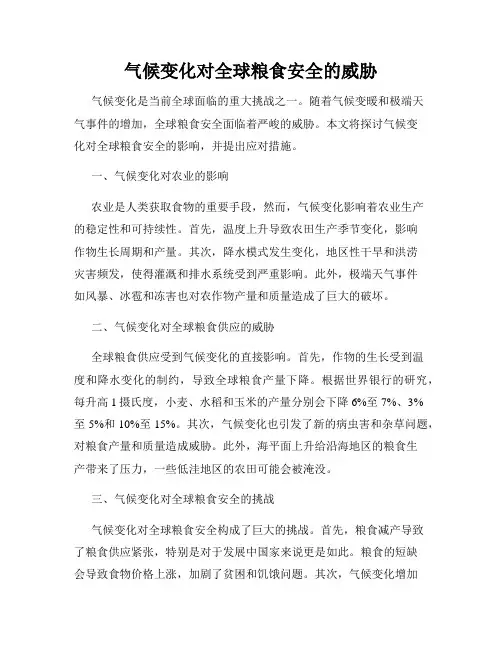 气候变化对全球粮食安全的威胁

气候变化是当前全球面临的重大挑战之一。随着气候变暖和极端天气事件的增加，全球粮食安全面临着严峻的威胁。本文将探讨气候变化对全球粮食安全的影响，并提出应对措施。

一、气候变化对农业的影响

农业是人类获取食物的重要手段，然而，气候变化影响着农业生产的稳定性和可持续性。首先，温度上升导致农田生产季节变化，影响作物生长周期和产量。其次，降水模式发生变化，地区性干旱和洪涝灾害频发，使得灌溉和排水系统受到严重影响。此外，极端天气事件如风暴、冰雹和冻害也对农作物产量和质量造成了巨大的破坏。

二、气候变化对全球粮食供应的威胁

全球粮食供应受到气候变化的直接影响。首先，作物的生长受到温度和降水变化的制约，导致全球粮食产量下降。根据世界银行的研究，每升高 1 摄氏度，小麦、水稻和玉米的产量分别会下降 6%至 7%、3%至 5%和 10%至 15%。其次，气候变化也引发了新的病虫害和杂草问题，对粮食产量和质量造成威胁。此外，海平面上升给沿海地区的粮食生产带来了压力，一些低洼地区的农田可能会被淹没。

三、气候变化对全球粮食安全的挑战

气候变化对全球粮食安全构成了巨大的挑战。首先，粮食减产导致了粮食供应紧张，特别是对于发展中国家来说更是如此。粮食的短缺会导致食物价格上涨，加剧了贫困和饥饿问题。其次，气候变化增加